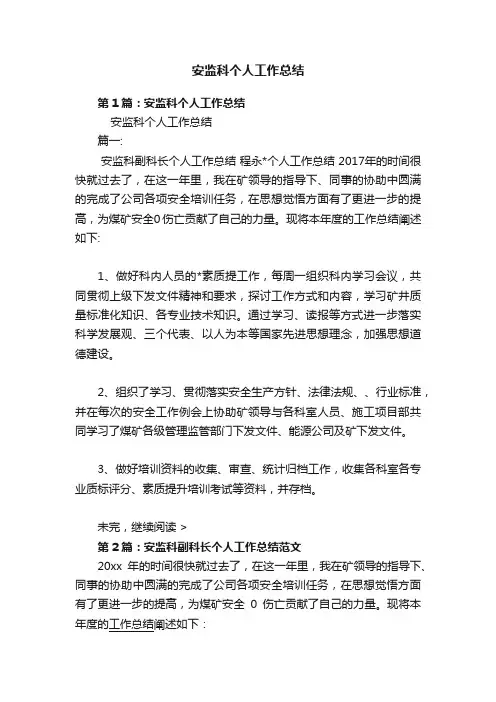 安监科个人工作总结

第1篇：安监科个人工作总结

安监科个人工作总结

篇一:

安监科副科长个人工作总结 程永*个人工作总结 2017年的时间很快就过去了，在这一年里，我在矿领导的指导下、同事的协助中圆满的完成了公司各项安全培训任务，在思想觉悟方面有了更进一步的提高，为煤矿安全0伤亡贡献了自己的力量。现将本年度的工作总结阐述如下:

1、做好科内人员的*素质提工作，每周一组织科内学习会议，共同贯彻上级下发文件精神和要求，探讨工作方式和内容，学习矿井质量标准化知识、各专业技术知识。通过学习、读报等方式进一步落实科学发展观、三个代表、以人为本等国家先进思想理念，加强思想道德建设。

2、组织了学习、贯彻落实安全生产方针、法律法规、、行业标准，并在每次的安全工作例会上协助矿领导与各科室人员、施工项目部共同学习了煤矿各级管理监管部门下发文件、能源公司及矿下发文件。

3、做好培训资料的收集、审查、统计归档工作，收集各科室各专业质标评分、素质提升培训考试等资料，并存档。

未完，继续阅读 >

第2篇：安监科副科长个人工作总结范文

20xx 年的时间很快就过去了，在这一年里，我在矿领导的指导下、同事的协助中圆满的完成了公司各项安全培训任务，在思想觉悟方面有了更进一步的提高，为煤矿安全 0 伤亡贡献了自己的力量。现将本年度的工作总结阐述如下：